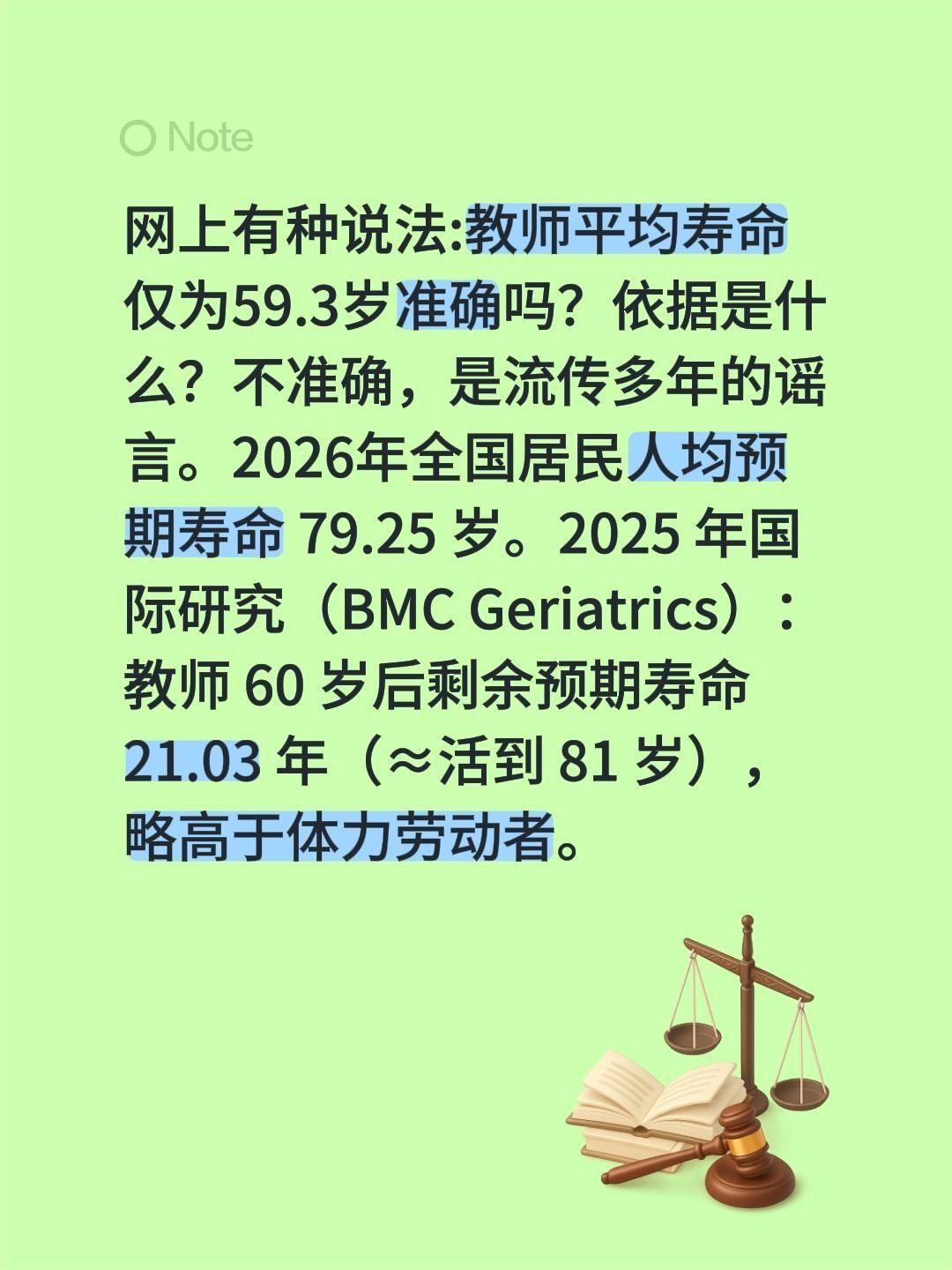 Note

网上有种说法:教师平均寿命仅为59.3岁准确吗？依据是什么？不准确，是流传多年的谣言。2026年全国居民人均预期寿命 79.25 岁。2025 年国际研究（BMC Geriatrics）：教师 60 岁后剩余预期寿命 21.03 年（≈活到 81 岁），略高于体力劳动者。